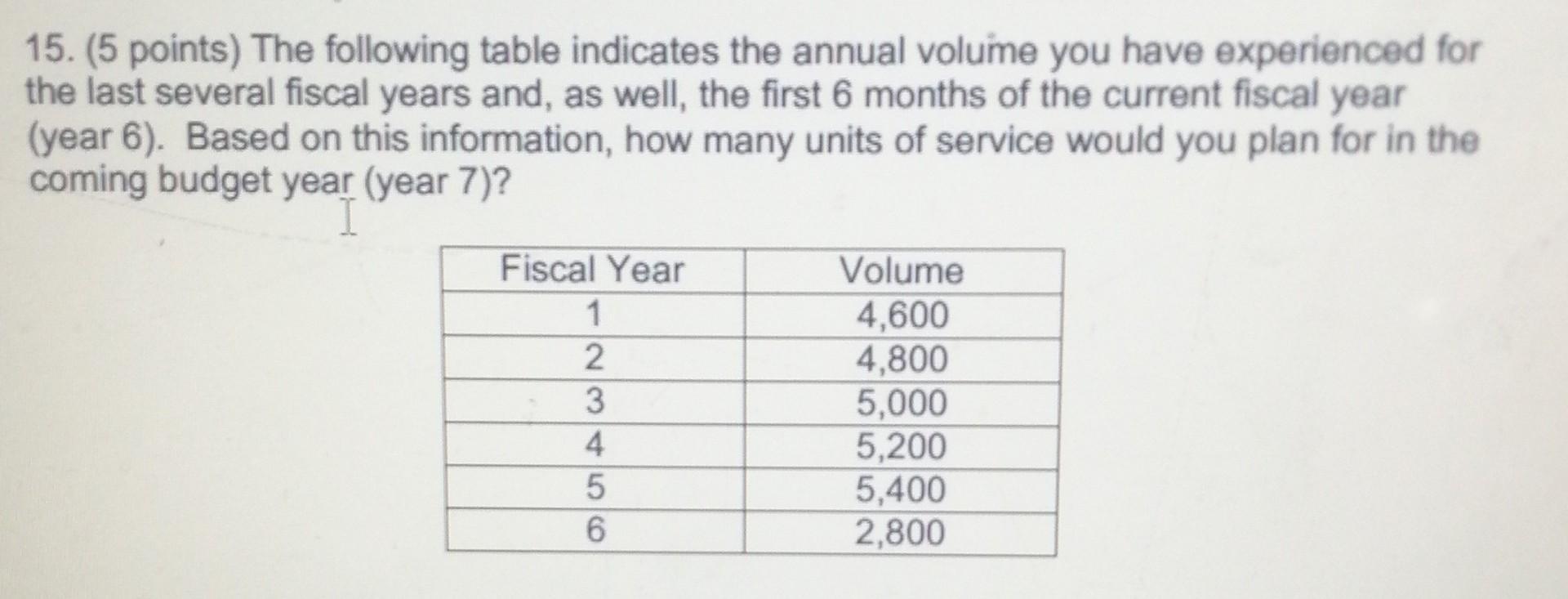 15. (5 points) The following table indicates the annual volume you have experienced for the last several fiscal years and, as well, the first 6 months of the current fiscal year (year 6). Based on this information, how many units of service would you plan for in the coming budget year (year 7)?

| Fiscal Year | Volume |
|---|---|
| 1 | 4,600 |
| 2 | 4,800 |
| 3 | 5,000 |
| 4 | 5,200 |
| 5 | 5,400 |
| 6 | 2,800 |